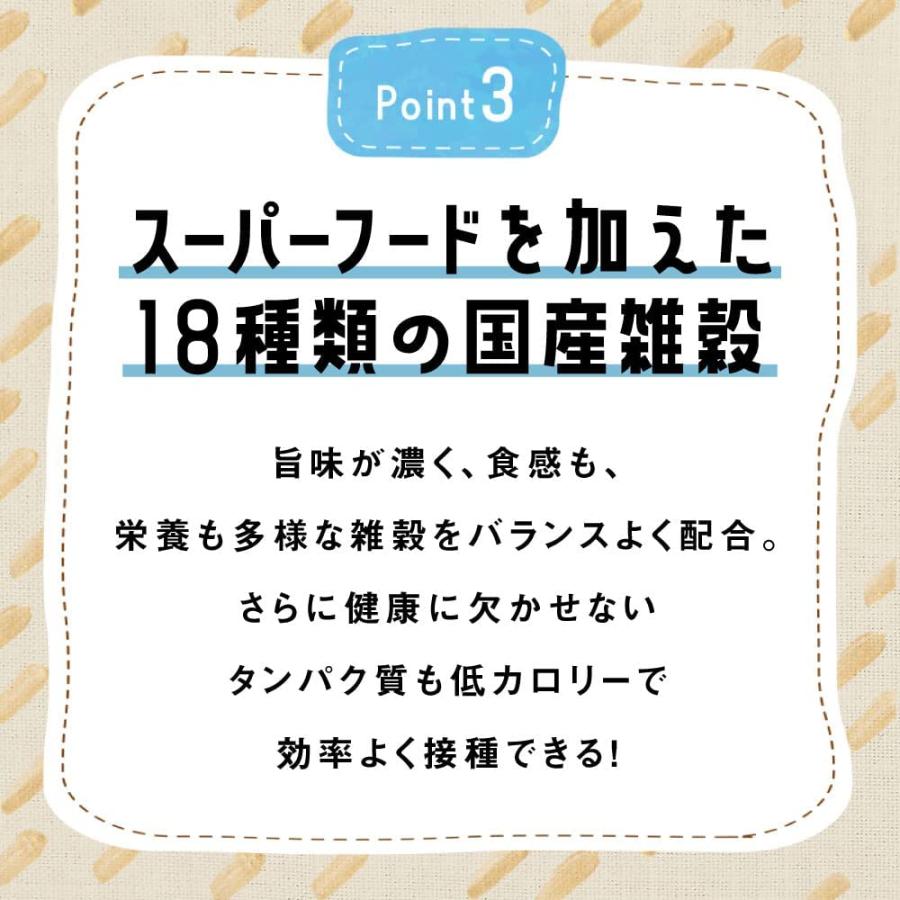 Point 3

スーパーフードを加えた
18種類の国産雑穀

旨味が濃く、食感も、
栄養も多様な雑穀をバランスよく配合。
さらに健康に欠かせない
タンパク質も低カロリーで
効率よく接種できる!